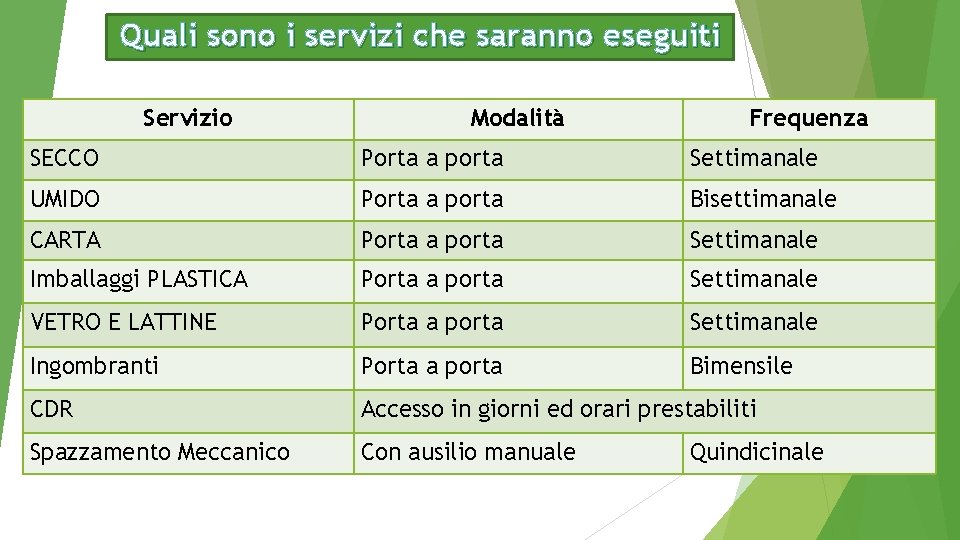 Quali sono i servizi che saranno eseguiti

| Servizio | Modalità | Frequenza |
|---|---|---|
| SECCO | Porta a porta | Settimanale |
| UMIDO | Porta a porta | Bisettimanale |
| CARTA | Porta a porta | Settimanale |
| Imballaggi PLASTICA | Porta a porta | Settimanale |
| VETRO E LATTINE | Porta a porta | Settimanale |
| Ingombranti | Porta a porta | Bimensile |
| CDR | Accesso in giorni ed orari prestabiliti | |
| Spazzamento Meccanico | Con ausilio manuale | Quindicinale |